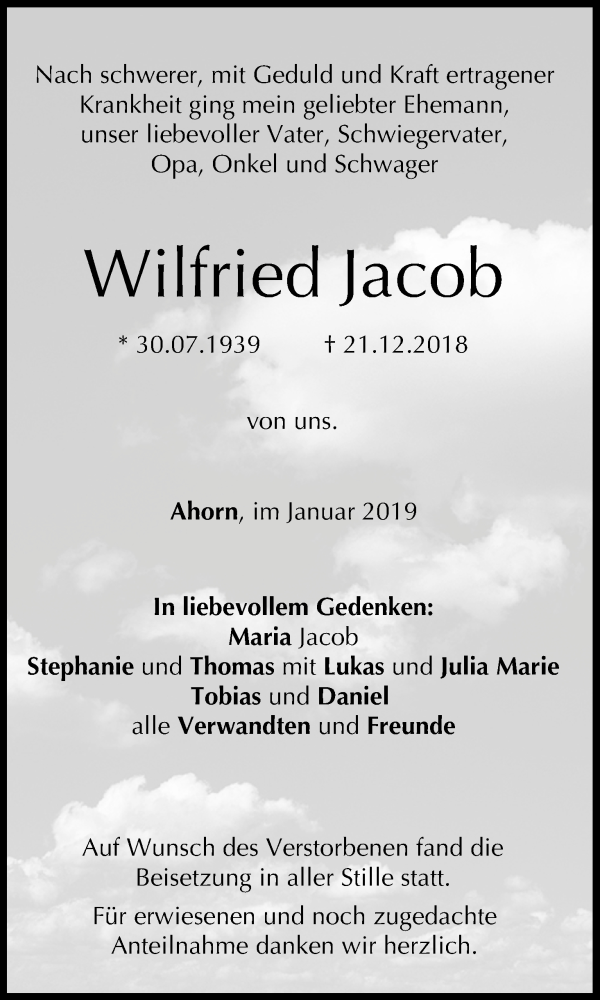 Nach schwerer, mit Geduld und Kraft ertragener Krankheit ging mein geliebter Ehemann, unser liebevoller Vater, Schwiegervater, Opa, Onkel und Schwager

Wilfried Jacob

* 30.07.1939 † 21.12.2018

von uns.

Ahorn, im Januar 2019

In liebevollem Gedenken:
Maria Jacob
Stephanie und Thomas mit Lukas und Julia Marie
Tobias und Daniel
alle Verwandten und Freunde

Auf Wunsch des Verstorbenen fand die Beisetzung in aller Stille statt.

Für erwiesenen und noch zugedachte Anteilnahme danken wir herzlich.